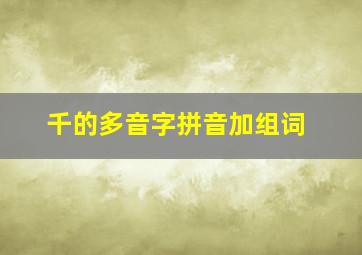 千的多音字拼音加组词